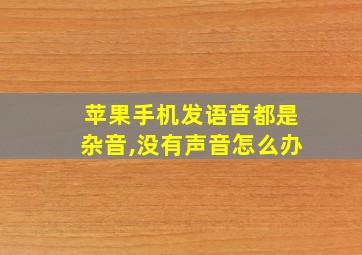 苹果手机发语音都是杂音,没有声音怎么办